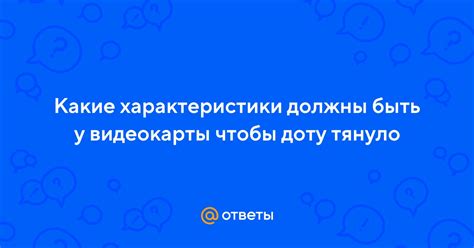 Какие характеристики должны быть у видеокарты чтобы доту тянуло

@ ответы